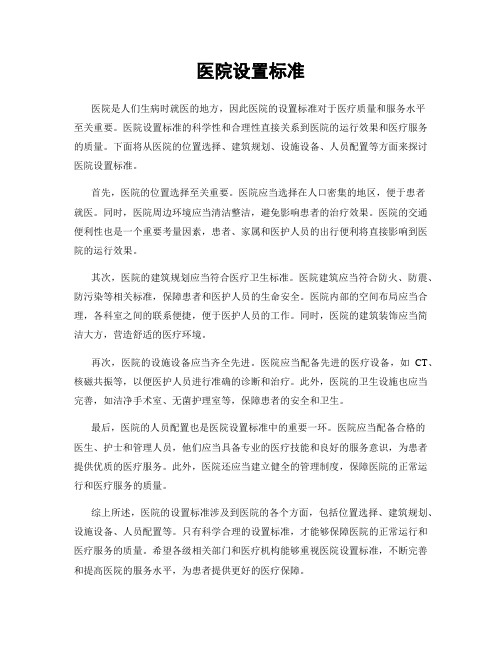 医院设置标准

医院是人们生病时就医的地方，因此医院的设置标准对于医疗质量和服务水平至关重要。医院设置标准的科学性和合理性直接关系到医院的运行效果和医疗服务的质量。下面将从医院的位置选择、建筑规划、设施设备、人员配置等方面来探讨医院设置标准。

首先，医院的位置选择至关重要。医院应当选择在人口密集的地区，便于患者就医。同时，医院周边环境应当清洁整洁，避免影响患者的治疗效果。医院的交通便利性也是一个重要考量因素，患者、家属和医护人员的出行便利将直接影响到医院的运行效果。

其次，医院的建筑规划应当符合医疗卫生标准。医院建筑应当符合防火、防震、防污染等相关标准，保障患者和医护人员的生命安全。医院内部的空间布局应当合理，各科室之间的联系便捷，便于医护人员的工作。同时，医院的建筑装饰应当简洁大方，营造舒适的医疗环境。

再次，医院的设施设备应当齐全先进。医院应当配备先进的医疗设备，如 CT、核磁共振等，以便医护人员进行准确的诊断和治疗。此外，医院的卫生设施也应当完善，如洁净手术室、无菌护理室等，保障患者的安全和卫生。

最后，医院的人员配置也是医院设置标准中的重要一环。医院应当配备合格的医生、护士和管理人员，他们应当具备专业的医疗技能和良好的服务意识，为患者提供优质的医疗服务。此外，医院还应当建立健全的管理制度，保障医院的正常运行和医疗服务的质量。

综上所述，医院的设置标准涉及到医院的各个方面，包括位置选择、建筑规划、设施设备、人员配置等。只有科学合理的设置标准，才能够保障医院的正常运行和医疗服务的质量。希望各级相关部门和医疗机构能够重视医院设置标准，不断完善和提高医院的服务水平，为患者提供更好的医疗保障。